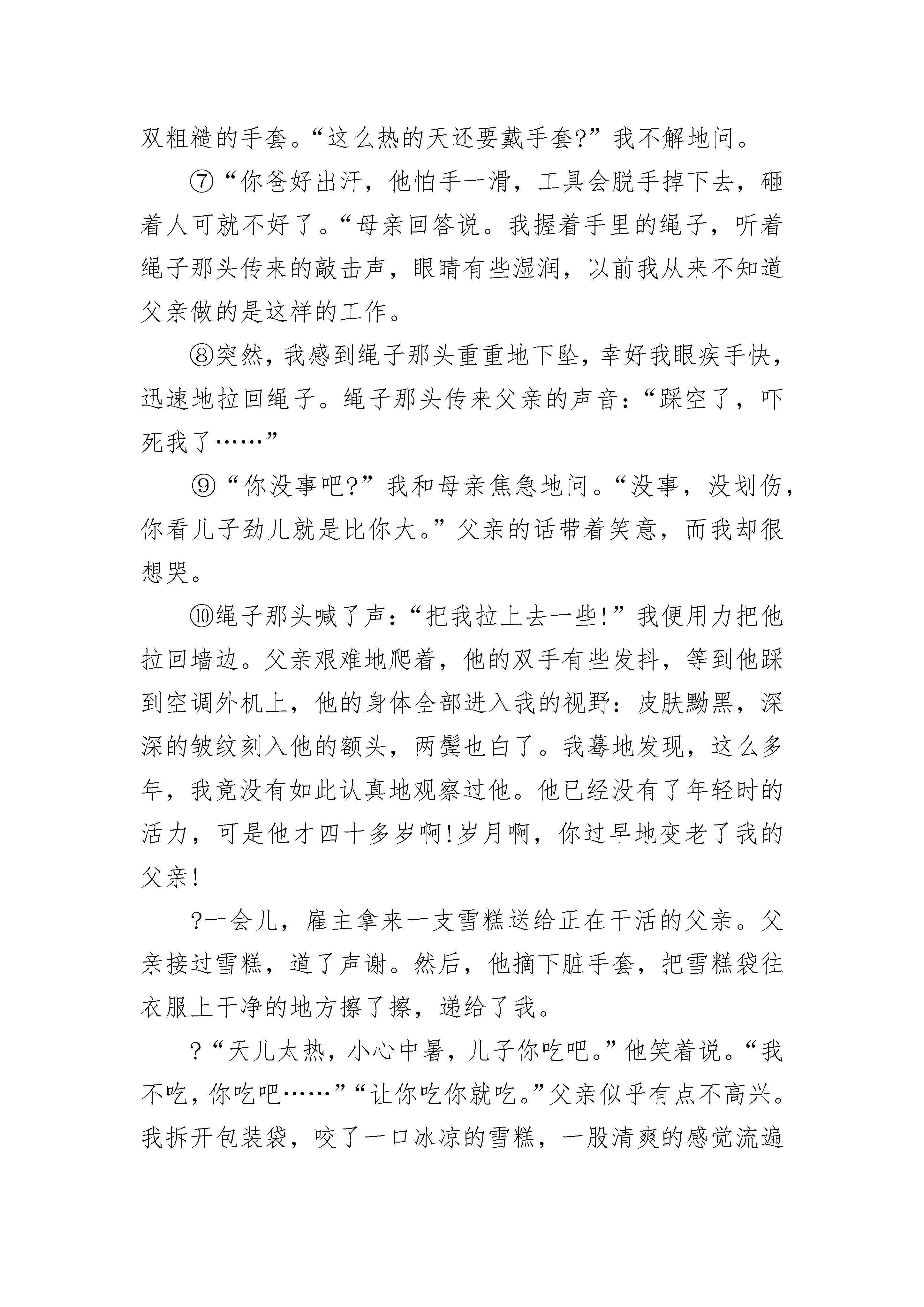 双粗糙的手套。“这么热的天还要戴手套?”我不解地问。

⑦“你爸好出汗，他怕手一滑，工具会脱手掉下去，砸着人可就不好了。“母亲回答说。我握着手里的绳子，听着绳子那头传来的敲击声，眼睛有些湿润，以前我从来不知道父亲做的是这样的工作。

⑧突然，我感到绳子那头重重地下坠，幸好我眼疾手快，迅速地拉回绳子。绳子那头传来父亲的声音:“踩空了，吓死我了……”

⑨“你没事吧?”我和母亲焦急地问。“没事，没划伤，你看儿子劲儿就是比你大。”父亲的话带着笑意，而我却很想哭。

⑩绳子那头喊了声:“把我拉上去一些!”我便用力把他拉回墙边。父亲艰难地爬着，他的双手有些发抖，等到他踩到空调外机上，他的身体全部进入我的视野:皮肤黝黑，深深的皱纹刻入他的额头，两鬓也白了。我蓦地发现，这么多年，我竟没有如此认真地观察过他。他已经没有了年轻时的活力，可是他才四十多岁啊!岁月啊，你过早地变老了我的父亲!

?一会儿，雇主拿来一支雪糕送给正在干活的父亲。父亲接过雪糕，道了声谢。然后，他摘下脏手套，把雪糕袋往衣服上干净的地方擦了擦，递给了我。

?“天儿太热，小心中暑，儿子你吃吧。”他笑着说。“我不吃，你吃吧……”“让你吃你就吃。”父亲似乎有点不高兴。我拆开包装袋，咬了一口冰凉的雪糕，一股清爽的感觉流遍